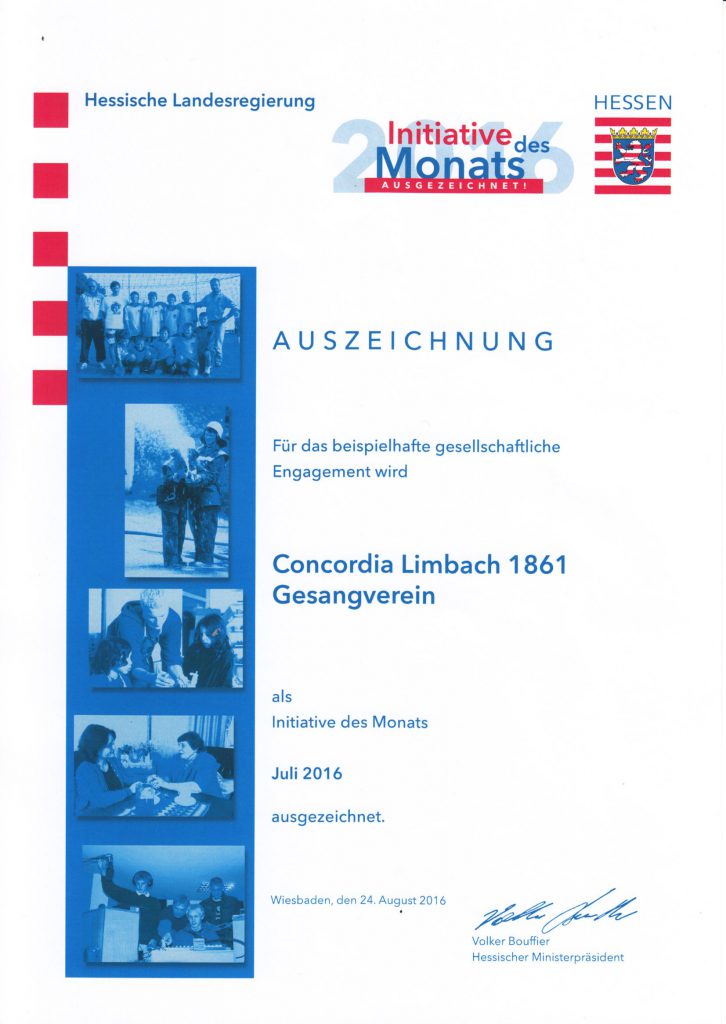 Hessische Landesregierung

2016 Initiative des Monats AUSGEZEICHNET!

HESSEN

AUSZEICHNUNG

Für das beispielhafte gesellschaftliche Engagement wird

Concordia Limbach 1861 Gesangverein

als
Initiative des Monats

Juli 2016

ausgezeichnet.

Wiesbaden, den 24. August 2016

Volker Bouffier
Hessischer Ministerpräsident